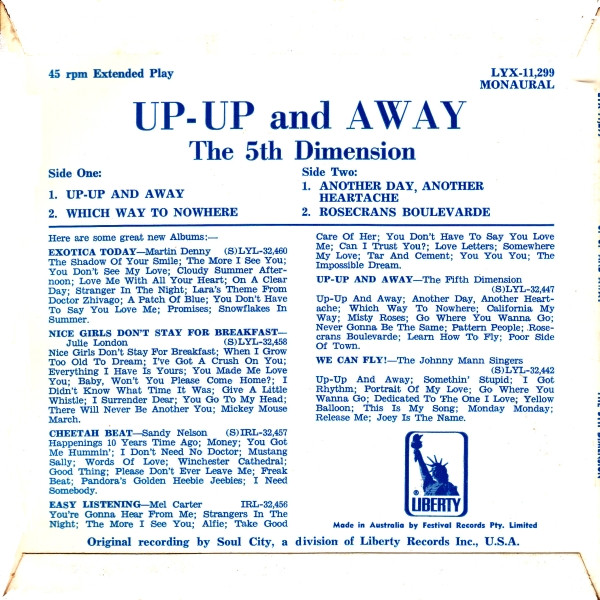 45 rpm Extended Play

LYX-11,299
MONAURAL

UP-UP and AWAY

The 5th Dimension

Side One:

1. UP-UP AND AWAY

2. WHICH WAY TO NOWHERE

Side Two:

1. ANOTHER DAY, ANOTHER HEARTACHE

2. ROSECRANS BOULEVARDE

Here are some great new Albums:—

EXOTICA TODAY—Martin Denny (S)LYL-32,460
The Shadow Of Your Smile; The More I See You; You Don't See My Love; Cloudy Summer Afternoon; Love Me With All Your Heart; On A Clear Day; Stranger In The Night; Lara's Theme From Doctor Zhivago; A Patch Of Blue; You Don't Have To Say You Love Me; Promises; Snowflakes In Summer.

NICE GIRLS DON'T STAY FOR BREAKFAST—Julie London (S)LYL-32,458
Nice Girls Don't Stay For Breakfast; When I Grow Too Old To Dream; I've Got A Crush On You; Everything I Have Is Yours; You Made Me Love You; Baby, Won't You Please Come Home?; I Didn't Know What Time It Was; Give A Little Whistle; I Surrender Dear; You Go To My Head; There Will Never Be Another You; Mickey Mouse March.

CHEETAH BEAT—Sandy Nelson (S)IRL-32,457
Happenings 10 Years Time Ago; Money; You Got Me Hummin'; I Don't Need No Doctor; Mustang Sally; Words Of Love; Winchester Cathedral; Good Thing; Please Don't Ever Leave Me; Freak Beat; Pandora's Golden Heebie Jeebies; I Need Somebody.

EASY LISTENING—Mel Carter IRL-32,456
You're Gonna Hear From Me; Strangers In The Night; The More I See You; Alfie; Take Good Care Of Her; You Don't Have To Say You Love Me; Can I Trust You?; Love Letters; Somewhere My Love; Tar And Cement; You You You; The Impossible Dream.

UP-UP AND AWAY—The Fifth Dimension (S)LYL-32,447
Up-Up And Away; Another Day, Another Heartache; Which Way To Nowhere; California My Way; Misty Roses; Go Where You Wanna Go; Never Gonna Be The Same; Pattern People; Rosecrans Boulevarde; Learn How To Fly; Poor Side Of Town.

WE CAN FLY!—The Johnny Mann Singers (S)LYL-32,442
Up-Up And Away; Somethin' Stupid; I Got Rhythm; Portrait Of My Love; Go Where You Wanna Go; Dedicated To The One I Love; Yellow Balloon; This Is My Song; Monday Monday; Release Me; Joey Is The Name.

LIBERTY

Made in Australia by Festival Records Pty. Limited

Original recording by Soul City, a division of Liberty Records Inc., U.S.A.